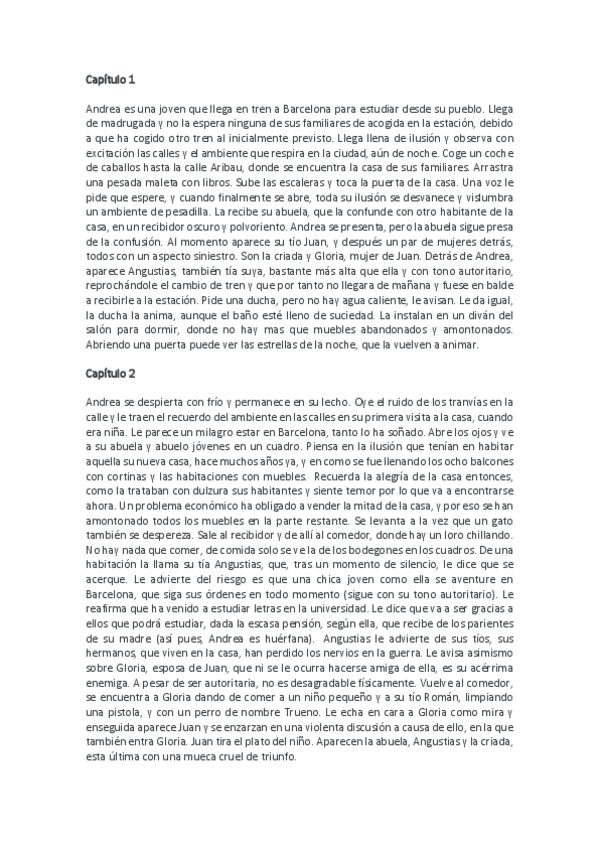 Capítulo 1

Andrea es una joven que llega en tren a Barcelona para estudiar desde su pueblo. Llega de madrugada y no la espera ninguna de sus familiares de acogida en la estación, debido a que ha cogido otro tren al inicialmente previsto. Llega llena de ilusión y observa con excitación las calles y el ambiente que respira en la ciudad, aún de noche. Coge un coche de caballos hasta la calle Aribau, donde se encuentra la casa de sus familiares. Arrastra una pesada maleta con libros. Sube las escaleras y toca la puerta de la casa. Una voz le pide que espere, y cuando finalmente se abre, toda su ilusión se desvanece y vislumbra un ambiente de pesadilla. La recibe su abuela, que la confunde con otro habitante de la casa, en un recibidor oscuro y polvoriento. Andrea se presenta, pero la abuela sigue presa de la confusión. Al momento aparece su tío Juan, y después un par de mujeres detrás, todos con un aspecto siniestro. Son la criada y Gloria, mujer de Juan. Detrás de Andrea, aparece Angustias, también tía suya, bastante más alta que ella y con tono autoritario, reprochándole el cambio de tren y que por tanto no llegara de mañana y fuese en balde a recibirle a la estación. Pide una ducha, pero no hay agua caliente, le avisan. Le da igual, la ducha la anima, aunque el baño esté lleno de suciedad. La instalan en un diván del salón para dormir, donde no hay mas que muebles abandonados y amontonados. Abriendo una puerta puede ver las estrellas de la noche, que la vuelven a animar.

Capítulo 2

Andrea se despierta con frío y permanece en su lecho. Oye el ruido de los tranvías en la calle y le traen el recuerdo del ambiente en las calles en su primera visita a la casa, cuando era niña. Le parece un milagro estar en Barcelona, tanto lo ha soñado. Abre los ojos y ve a su abuela y abuelo jóvenes en un cuadro. Piensa en la ilusión que tenían en habitar aquella su nueva casa, hace muchos años ya, y en como se fue llenando los ocho balcones con cortinas y las habitaciones con muebles. Recuerda la alegría de la casa entonces, como la trataban con dulzura sus habitantes y siente temor por lo que va a encontrarse ahora. Un problema económico ha obligado a vender la mitad de la casa, y por eso se han amontonado todos los muebles en la parte restante. Se levanta a la vez que un gato también se despereza. Sale al recibidor y de allí al comedor, donde hay un loro chillando. No hay nada que comer, de comida solo se ve la de los bodegones en los cuadros. De una habitación la llama su tía Angustias, que, tras un momento de silencio, le dice que se acerque. Le advierte del riesgo es que una chica joven como ella se aventure en Barcelona, que siga sus órdenes en todo momento (sigue con su tono autoritario). Le reafirma que ha venido a estudiar letras en la universidad. Le dice que va a ser gracias a ellos que podrá estudiar, dada la escasa pensión, según ella, que recibe de los parientes de su madre (así pues, Andrea es huérfana). Angustias le advierte de sus tíos, sus hermanos, que viven en la casa, han perdido los nervios en la guerra. Le avisa asimismo sobre Gloria, esposa de Juan, que ni se le ocurra hacerse amiga de ella, es su acérrima enemiga. A pesar de ser autoritaria, no es desagradable físicamente. Vuelve al comedor, se encuentra a Gloria dando de comer a un niño pequeño y a su tío Román, limpiando una pistola, y con un perro de nombre Trueno. Le echa en cara a Gloria como mira y enseguida aparece Juan y se enzarzan en una violenta discusión a causa de ello, en la que también entra Gloria. Juan tira el plato del niño. Aparecen la abuela, Angustias y la criada, esta última con una mueca cruel de triunfo.